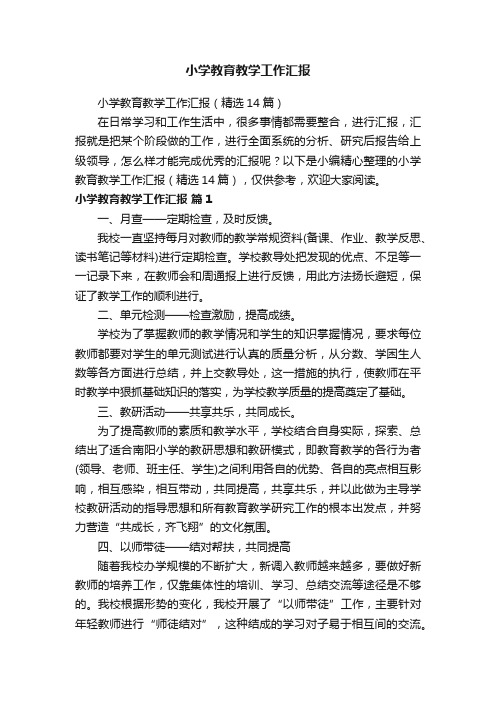 小学教育教学工作汇报

小学教育教学工作汇报（精选14篇）

在日常学习和工作生活中，很多事情都需要整合，进行汇报，汇报就是把某个阶段做的工作，进行全面系统的分析、研究后报告给上级领导，怎么样才能完成优秀的汇报呢？以下是小编精心整理的小学教育教学工作汇报（精选14篇），仅供参考，欢迎大家阅读。

小学教育教学工作汇报 篇1

一、月查——定期检查，及时反馈。

我校一直坚持每月对教师的教学常规资料(备课、作业、教学反思、读书笔记等材料)进行定期检查。学校教导处把发现的优点、不足等一一记录下来，在教师会和周通报上进行反馈，用此方法扬长避短，保证了教学工作的顺利进行。

二、单元检测——检查激励，提高成绩。

学校为了掌握教师的教学情况和学生的知识掌握情况，要求每位教师都要对学生的单元测试进行认真的质量分析，从分数、学困生人数等各方面进行总结，并上交教导处，这一措施的执行，使教师在平时教学中狠抓基础知识的落实，为学校教学质量的提高奠定了基础。

三、教研活动——共享共乐，共同成长。

为了提高教师的素质和教学水平，学校结合自身实际，探索、总结出了适合南阳小学的教研思想和教研模式，即教育教学的各行为者(领导、老师、班主任、学生)之间利用各自的优势、各自的亮点相互影响，相互感染，相互带动，共同提高，共享共乐，并以此做为主导学校教研活动的指导思想和所有教育教学研究工作的根本出发点，并努力营造“共成长，齐飞翔”的文化氛围。

四、以师带徒——结对帮扶，共同提高

随着我校办学规模的不断扩大，新调入教师越来越多，要做好新教师的培养工作，仅靠集体性的培训、学习、总结交流等途径是不够的。我校根据形势的变化，我校开展了“以师带徒”工作，主要针对年轻教师进行“师徒结对”，这种结成的学习对子易于相互间的交流。